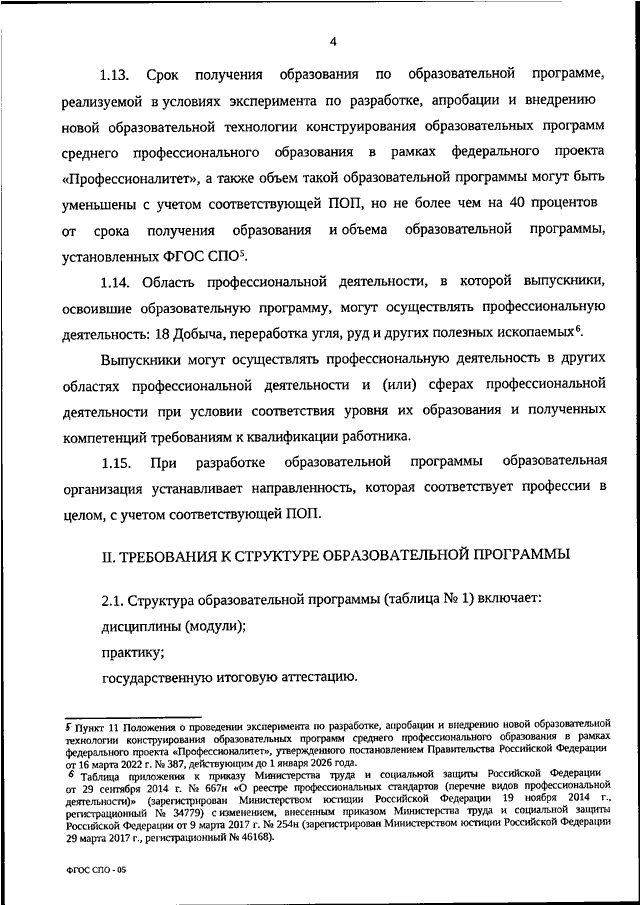 4

1.13. Срок получения образования по образовательной программе, реализуемой в условиях эксперимента по разработке, апробации и внедрению новой образовательной технологии конструирования образовательных программ среднего профессионального образования в рамках федерального проекта «Профессионалитет», а также объем такой образовательной программы могут быть уменьшены с учетом соответствующей ПОП, но не более чем на 40 процентов от срока получения образования и объема образовательной программы, установленных ФГОС СПО$^5$.

1.14. Область профессиональной деятельности, в которой выпускники, освоившие образовательную программу, могут осуществлять профессиональную деятельность: 18 Добыча, переработка угля, руд и других полезных ископаемых$^6$.

Выпускники могут осуществлять профессиональную деятельность в других областях профессиональной деятельности и (или) сферах профессиональной деятельности при условии соответствия уровня их образования и полученных компетенций требованиям к квалификации работника.

1.15. При разработке образовательной программы образовательная организация устанавливает направленность, которая соответствует профессии в целом, с учетом соответствующей ПОП.

II. ТРЕБОВАНИЯ К СТРУКТУРЕ ОБРАЗОВАТЕЛЬНОЙ ПРОГРАММЫ

2.1. Структура образовательной программы (таблица № 1) включает:

дисциплины (модули);

практику;

государственную итоговую аттестацию.

$^5$ Пункт 11 Положения о проведении эксперимента по разработке, апробации и внедрению новой образовательной технологии конструирования образовательных программ среднего профессионального образования в рамках федерального проекта «Профессионалитет», утвержденного постановлением Правительства Российской Федерации от 16 марта 2022 г. № 387, действующим до 1 января 2026 года.

$^6$ Таблица приложения к приказу Министерства труда и социальной защиты Российской Федерации от 29 сентября 2014 г. № 667н «О реестре профессиональных стандартов (перечне видов профессиональной деятельности)» (зарегистрирован Министерством юстиции Российской Федерации 19 ноября 2014 г., регистрационный № 34779) с изменением, внесенным приказом Министерства труда и социальной защиты Российской Федерации от 9 марта 2017 г. № 254н (зарегистрирован Министерством юстиции Российской Федерации 29 марта 2017 г., регистрационный № 46168).

ФГОС СПО - 05